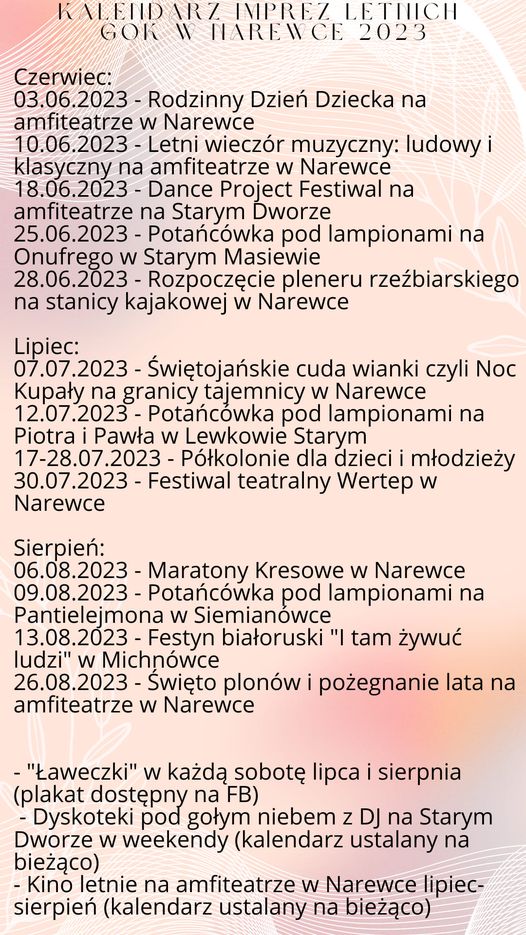 KALENDARZ IMPREZ LETNICH GOK W NAREWCE 2023

Czerwiec:
03.06.2023 - Rodzinny Dzień Dziecka na amfiteatrze w Narewce
10.06.2023 - Letni wieczór muzyczny: ludowy i klasyczny na amfiteatrze w Narewce
18.06.2023 - Dance Project Festiwal na amfiteatrze na Starym Dworze
25.06.2023 - Potańcówka pod lampionami na Onufrego w Starym Masiewie
28.06.2023 - Rozpoczęcie pleneru rzeźbiarskiego na stanicy kajakowej w Narewce

Lipiec:
07.07.2023 - Świętojańskie cuda wianki czyli Noc Kupały na granicy tajemnicy w Narewce
12.07.2023 - Potańcówka pod lampionami na Piotra i Pawła w Lewkowie Starym
17-28.07.2023 - Półkolonie dla dzieci i młodzieży
30.07.2023 - Festiwal teatralny Wertep w Narewce

Sierpień:
06.08.2023 - Maratony Kresowe w Narewce
09.08.2023 - Potańcówka pod lampionami na Pantielejmona w Siemianówce
13.08.2023 - Festyn białoruski "I tam żywuć ludzi" w Michnówce
26.08.2023 - Święto plonów i pożegnanie lata na amfiteatrze w Narewce

- "Ławeczki" w każdą sobotę lipca i sierpnia (plakat dostępny na FB)
- Dyskoteki pod gołym niebem z DJ na Starym Dworze w weekendy (kalendarz ustalany na bieżąco)
- Kino letnie na amfiteatrze w Narewce lipiec-sierpień (kalendarz ustalany na bieżąco)